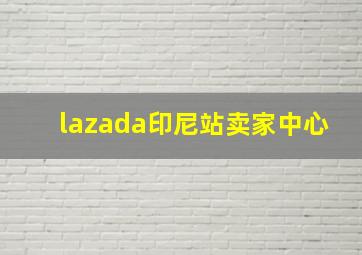 lazada印尼站卖家中心